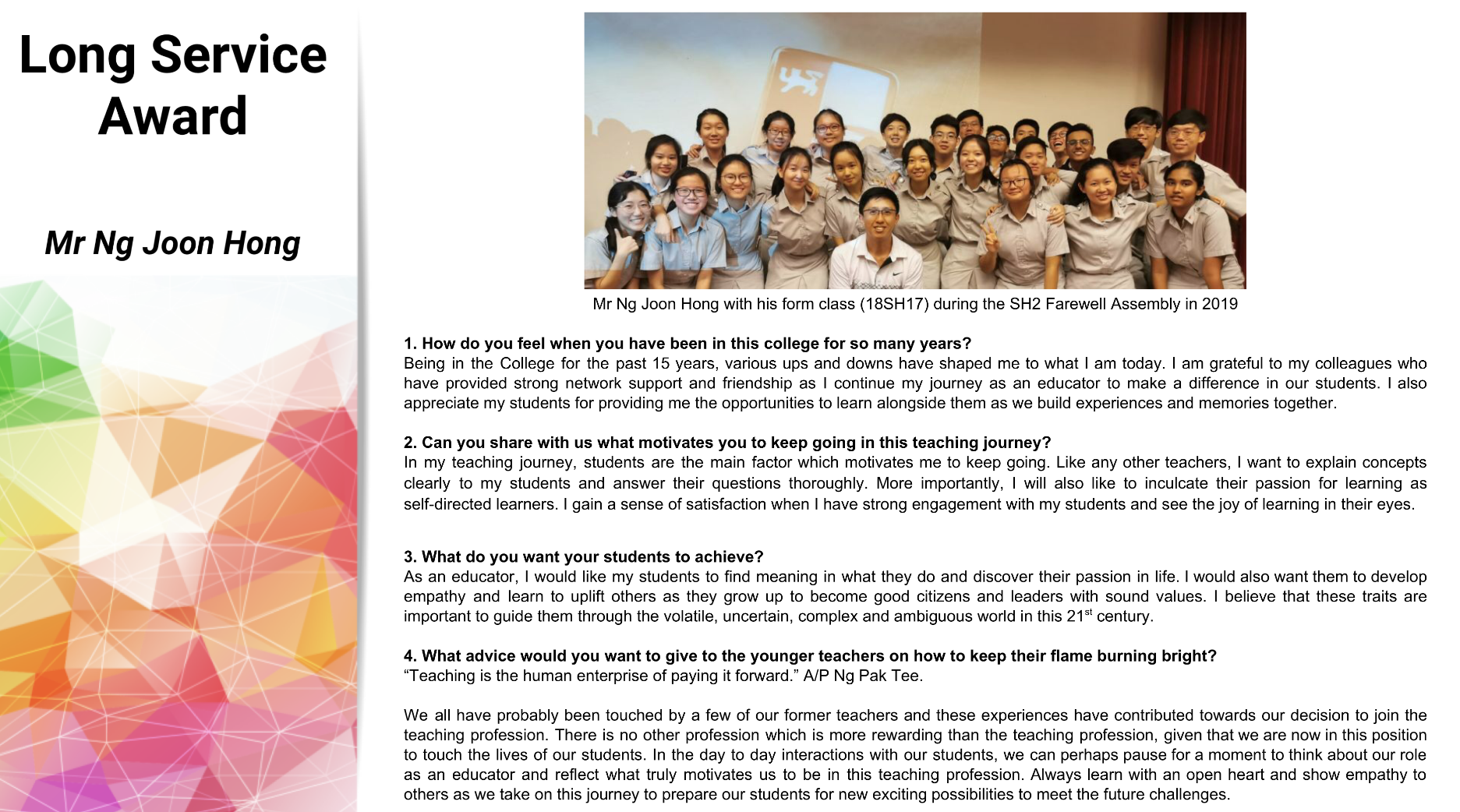 Long Service Award

Mr Ng Joon Hong

Mr Ng Joon Hong with his form class (18SH17) during the SH2 Farewell Assembly in 2019

1. How do you feel when you have been in this college for so many years?
Being in the College for the past 15 years, various ups and downs have shaped me to what I am today. I am grateful to my colleagues who have provided strong network support and friendship as I continue my journey as an educator to make a difference in our students. I also appreciate my students for providing me the opportunities to learn alongside them as we build experiences and memories together.

2. Can you share with us what motivates you to keep going in this teaching journey?
In my teaching journey, students are the main factor which motivates me to keep going. Like any other teachers, I want to explain concepts clearly to my students and answer their questions thoroughly. More importantly, I will also like to inculcate their passion for learning as self-directed learners. I gain a sense of satisfaction when I have strong engagement with my students and see the joy of learning in their eyes.

3. What do you want your students to achieve?
As an educator, I would like my students to find meaning in what they do and discover their passion in life. I would also want them to develop empathy and learn to uplift others as they grow up to become good citizens and leaders with sound values. I believe that these traits are important to guide them through the volatile, uncertain, complex and ambiguous world in this 21$^{st}$ century.

4. What advice would you want to give to the younger teachers on how to keep their flame burning bright?
“Teaching is the human enterprise of paying it forward.” A/P Ng Pak Tee.

We all have probably been touched by a few of our former teachers and these experiences have contributed towards our decision to join the teaching profession. There is no other profession which is more rewarding than the teaching profession, given that we are now in this position to touch the lives of our students. In the day to day interactions with our students, we can perhaps pause for a moment to think about our role as an educator and reflect what truly motivates us to be in this teaching profession. Always learn with an open heart and show empathy to others as we take on this journey to prepare our students for new exciting possibilities to meet the future challenges.